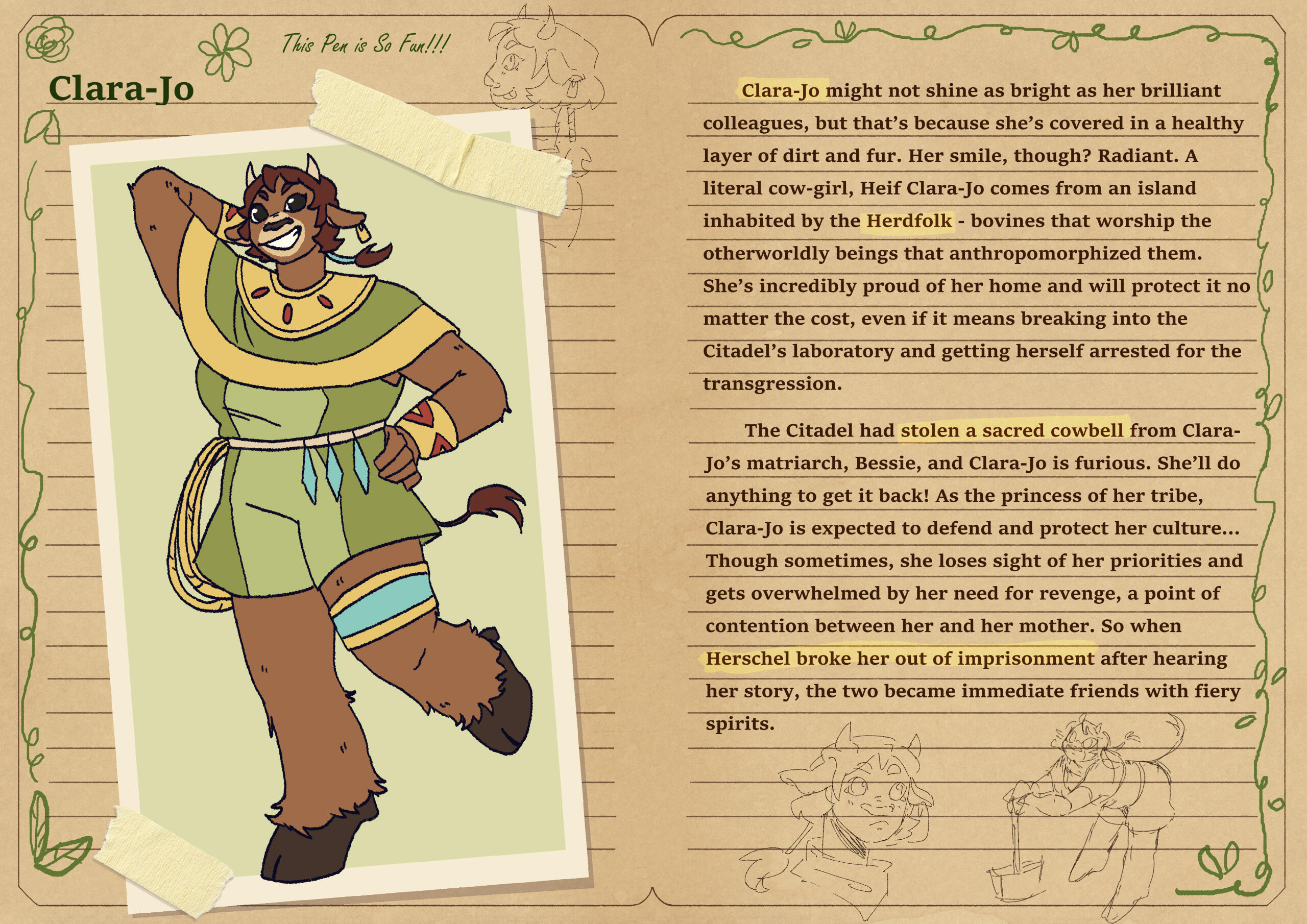 This Pen is So Fun!!!

Clara-Jo

Clara-Jo might not shine as bright as her brilliant colleagues, but that's because she's covered in a healthy layer of dirt and fur. Her smile, though? Radiant. A literal cow-girl, Heif Clara-Jo comes from an island inhabited by the Herdfolk - bovines that worship the otherworldly beings that anthropomorphized them. She's incredibly proud of her home and will protect it no matter the cost, even if it means breaking into the Citadel's laboratory and getting herself arrested for the transgression.

The Citadel had stolen a sacred cowbell from Clara-Jo's matriarch, Bessie, and Clara-Jo is furious. She'll do anything to get it back! As the princess of her tribe, Clara-Jo is expected to defend and protect her culture... Though sometimes, she loses sight of her priorities and gets overwhelmed by her need for revenge, a point of contention between her and her mother. So when Herschel broke her out of imprisonment after hearing her story, the two became immediate friends with fiery spirits.